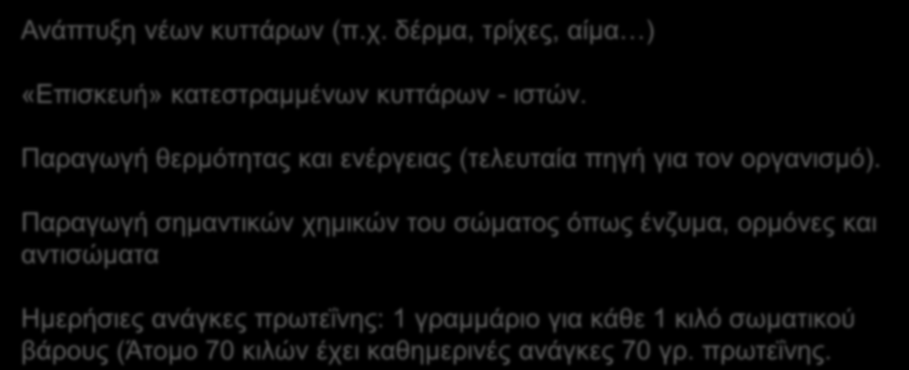 Ανάπτυξη νέων κυττάρων (π.χ. δέρμα, τρίχες, αίμα…)

«Επισκευή» κατεστραμμένων κυττάρων - ιστών.

Παραγωγή θερμότητας και ενέργειας (τελευταία πηγή για τον οργανισμό).

Παραγωγή σημαντικών χημικών του σώματος όπως ένζυμα, ορμόνες και αντισώματα

Ημερήσιες ανάγκες πρωτεΐνης: 1 γραμμάριο για κάθε 1 κιλό σωματικού βάρους (Άτομο 70 κιλών έχει καθημερινές ανάγκες 70 γρ. πρωτεΐνης.